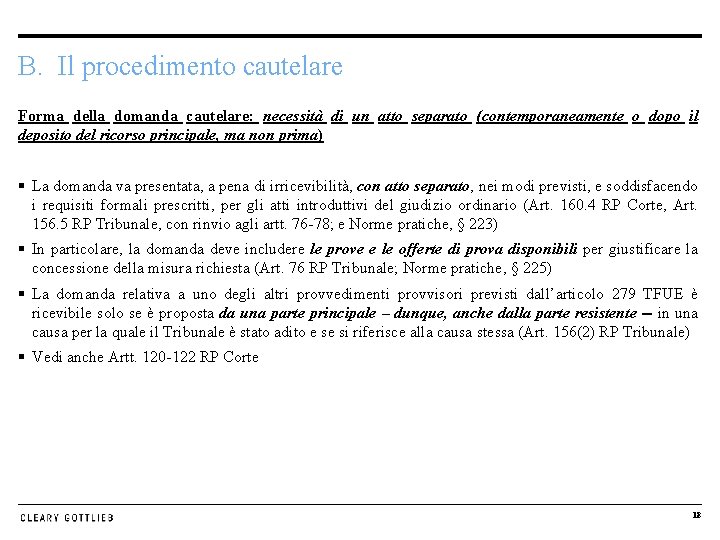 B. Il procedimento cautelare

Forma della domanda cautelare: necessità di un atto separato (contemporaneamente o dopo il deposito del ricorso principale, ma non prima)

▪ La domanda va presentata, a pena di irricevibilità, con atto separato, nei modi previsti, e soddisfacendo i requisiti formali prescritti, per gli atti introduttivi del giudizio ordinario (Art. 160.4 RP Corte, Art. 156.5 RP Tribunale, con rinvio agli artt. 76-78; e Norme pratiche, § 223)

▪ In particolare, la domanda deve includere le prove e le offerte di prova disponibili per giustificare la concessione della misura richiesta (Art. 76 RP Tribunale; Norme pratiche, § 225)

▪ La domanda relativa a uno degli altri provvedimenti provvisori previsti dall'articolo 279 TFUE è ricevibile solo se è proposta da una parte principale – dunque, anche dalla parte resistente – in una causa per la quale il Tribunale è stato adito e se si riferisce alla causa stessa (Art. 156(2) RP Tribunale)

▪ Vedi anche Artt. 120-122 RP Corte

CLEARY GOTTLIEB

18